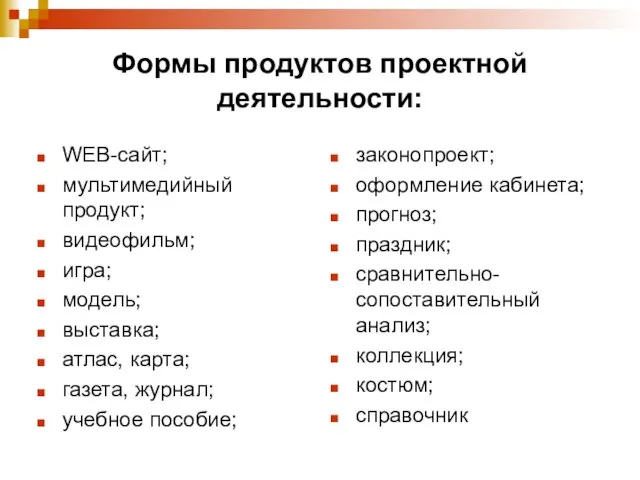 Формы продуктов проектной деятельности:

- WEB-сайт;
- мультимедийный продукт;
- видеофильм;
- игра;
- модель;
- выставка;
- атлас, карта;
- газета, журнал;
- учебное пособие;

- законопроект;
- оформление кабинета;
- прогноз;
- праздник;
- сравнительно-сопоставительный анализ;
- коллекция;
- костюм;
- справочник